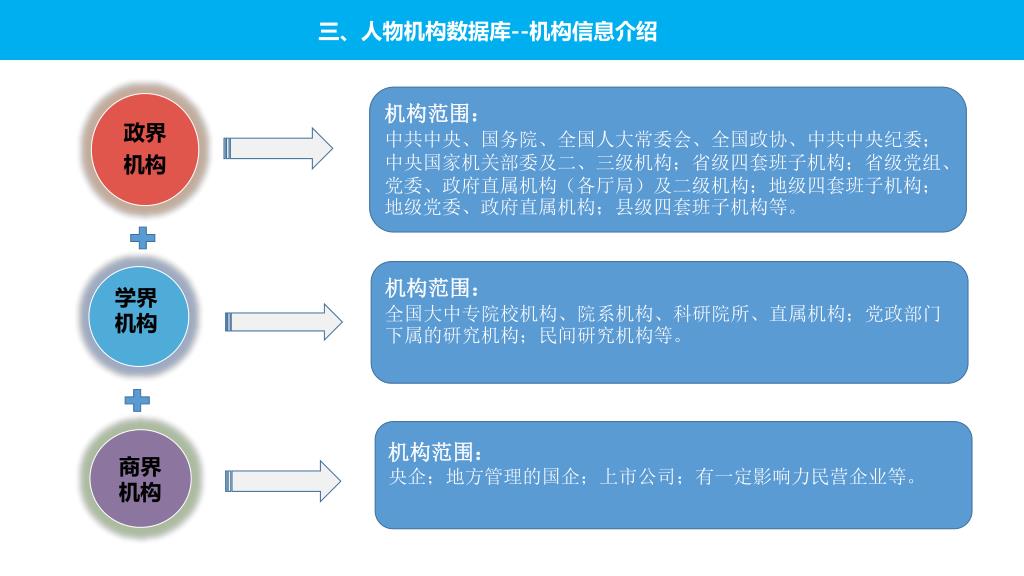 三、人物机构数据库--机构信息介绍

政界机构

机构范围：
中共中央、国务院、全国人大常委会、全国政协、中共中央纪委；中央国家机关部委及二、三级机构；省级四套班子机构；省级党组、党委、政府直属机构（各厅局）及二级机构；地级四套班子机构；地级党委、政府直属机构；县级四套班子机构等。

学界机构

机构范围：
全国大中专院校机构、院系机构、科研院所、直属机构；党政部门下属的研究机构；民间研究机构等。

商界机构

机构范围：
央企；地方管理的国企；上市公司；有一定影响力民营企业等。